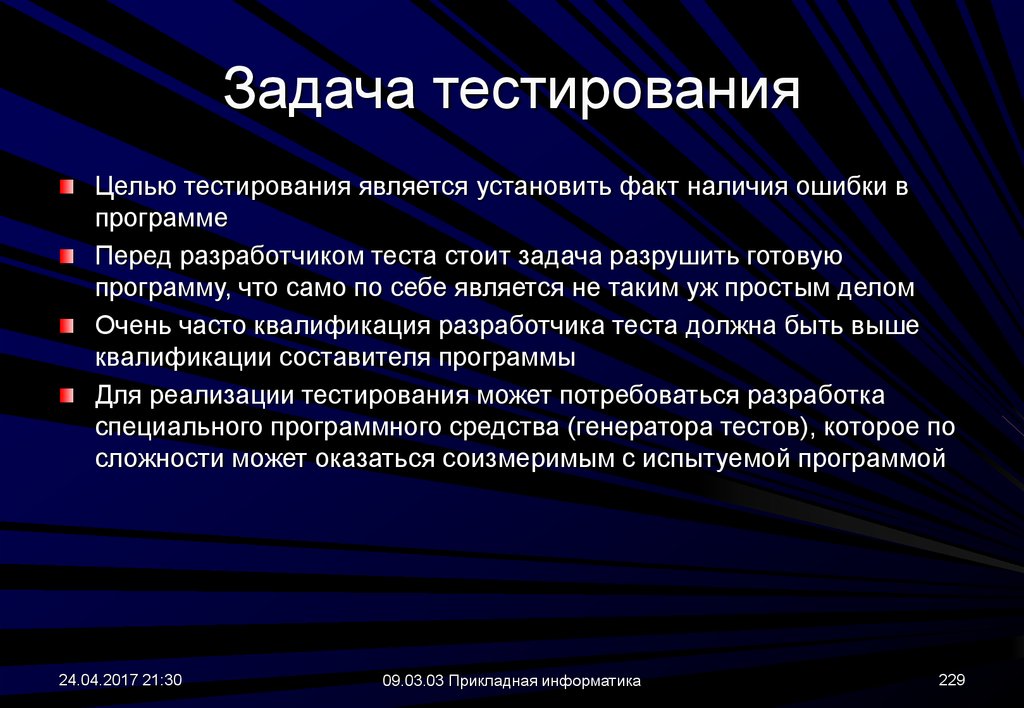 Задача тестирования

Целью тестирования является установить факт наличия ошибки в программе

Перед разработчиком теста стоит задача разрушить готовую программу, что само по себе является не таким уж простым делом

Очень часто квалификация разработчика теста должна быть выше квалификации составителя программы

Для реализации тестирования может потребоваться разработка специального программного средства (генератора тестов), которое по сложности может оказаться соизмеримым с испытуемой программой

24.04.2017 21:30

09.03.03 Прикладная информатика

229